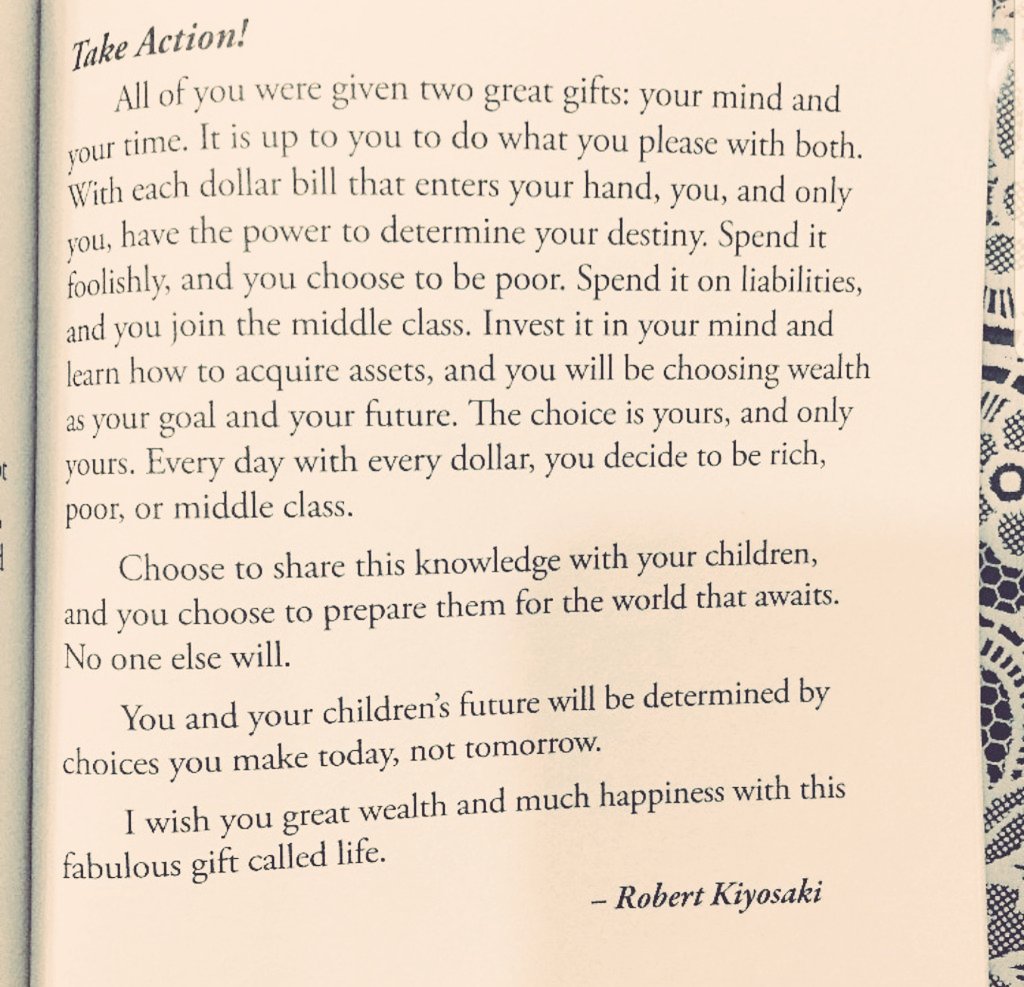 Take Action!

All of you were given two great gifts: your mind and your time. It is up to you to do what you please with both. With each dollar bill that enters your hand, you, and only you, have the power to determine your destiny. Spend it foolishly, and you choose to be poor. Spend it on liabilities, and you join the middle class. Invest it in your mind and learn how to acquire assets, and you will be choosing wealth as your goal and your future. The choice is yours, and only yours. Every day with every dollar, you decide to be rich, poor, or middle class.

Choose to share this knowledge with your children, and you choose to prepare them for the world that awaits. No one else will.

You and your children's future will be determined by choices you make today, not tomorrow.

I wish you great wealth and much happiness with this fabulous gift called life.

– Robert Kiyosaki